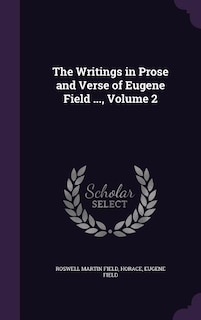 The Writings in Prose and Verse of Eugene Field ..., Volume 2

Scholar SELECT

ROSWELL MARTIN FIELD, HORACE, EUGENE FIELD